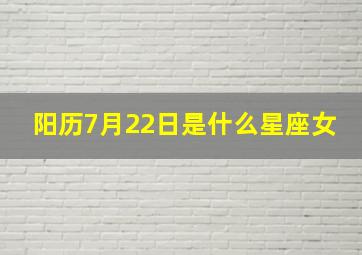 阳历7月22日是什么星座女